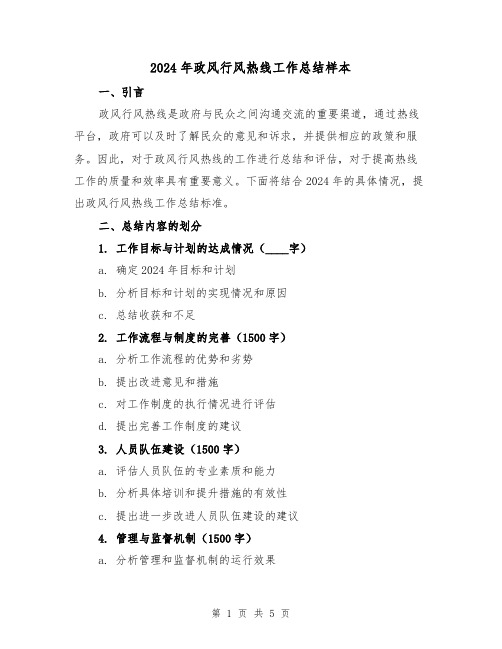 2024年政风行风热线工作总结样本

一、引言

政风行风热线是政府与民众之间沟通交流的重要渠道，通过热线平台，政府可以及时了解民众的意见和诉求，并提供相应的政策和服务。因此，对于政风行风热线的工作进行总结和评估，对于提高热线工作的质量和效率具有重要意义。下面将结合2024年的具体情况，提出政风行风热线工作总结标准。

二、总结内容的划分

1. 工作目标与计划的达成情况（____字）

a. 确定2024年目标和计划

b. 分析目标和计划的实现情况和原因

c. 总结收获和不足

2. 工作流程与制度的完善（1500字）

a. 分析工作流程的优势和劣势

b. 提出改进意见和措施

c. 对工作制度的执行情况进行评估

d. 提出完善工作制度的建议

3. 人员队伍建设（1500字）

a. 评估人员队伍的专业素质和能力

b. 分析具体培训和提升措施的有效性

c. 提出进一步改进人员队伍建设的建议

4. 管理与监督机制（1500字）

a. 分析管理和监督机制的运行效果

第 1 页 共 5 页